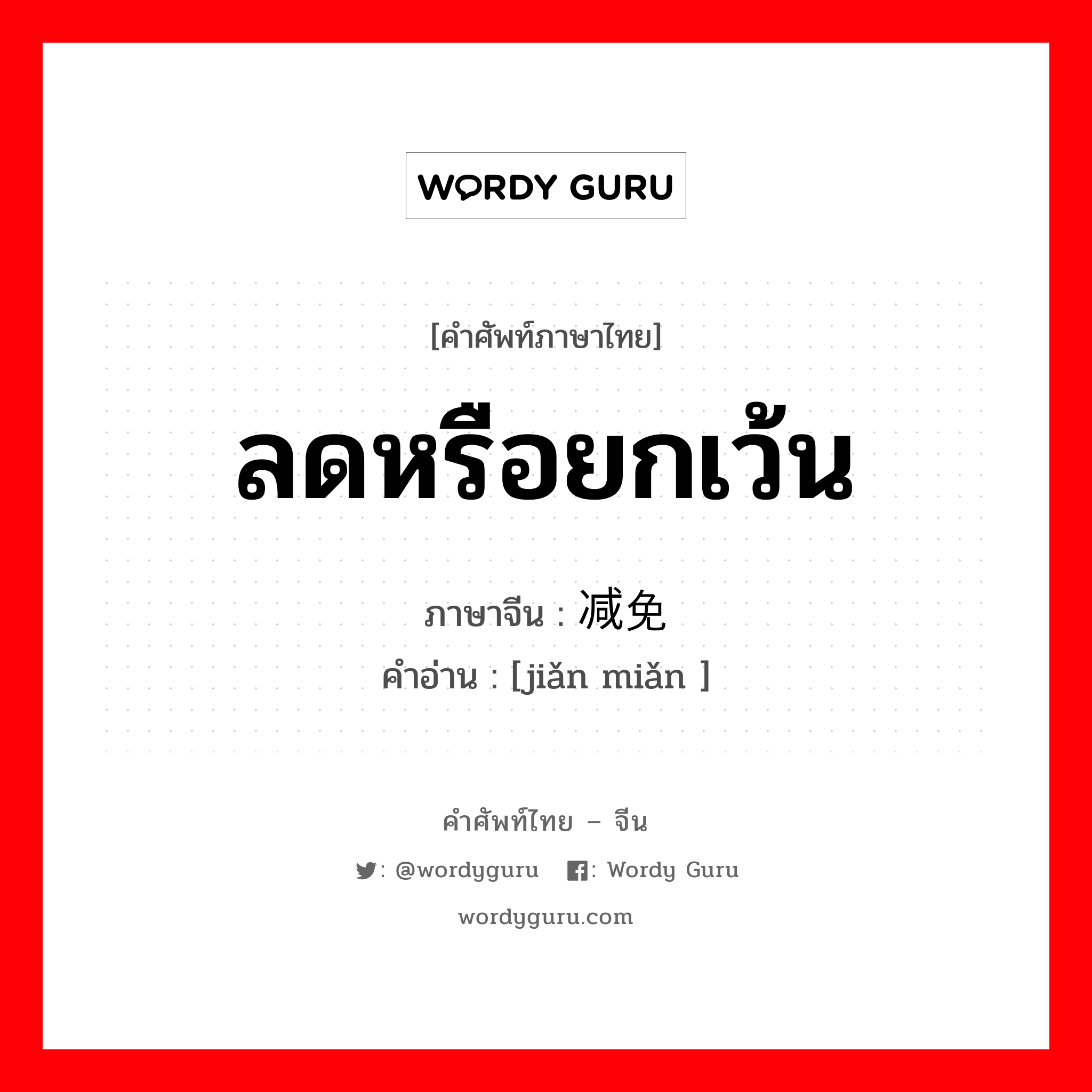 WORDY GURU

[คำศัพท์ภาษาไทย]

ลดหรือยกเว้น

ภาษาจีน : 减免

คำอ่าน : [jiǎn miǎn ]

คำศัพท์ไทย – จีน

: @wordyguru : Wordy Guru

wordyguru.com